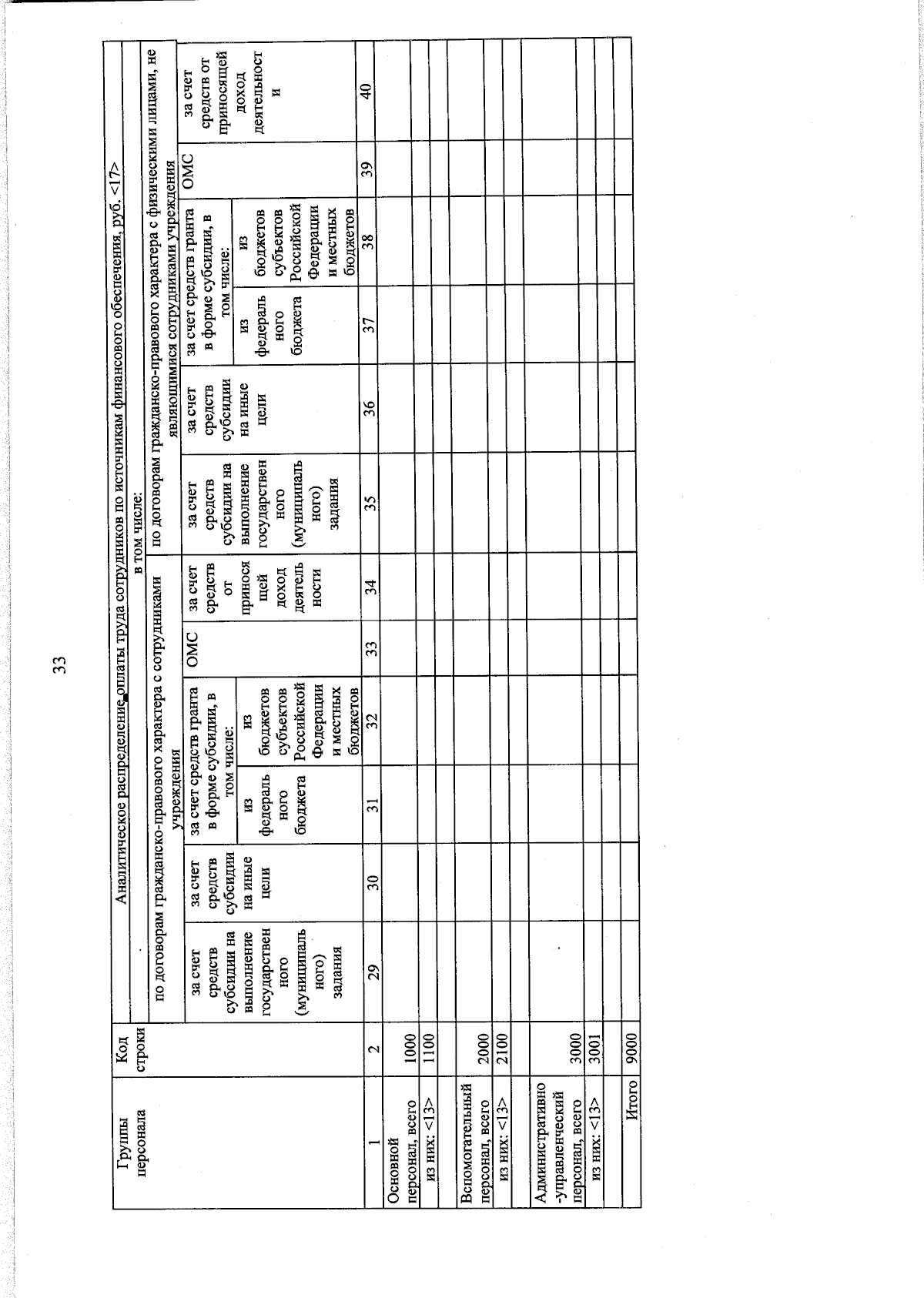 33

| Группы персонала | Код строки | Аналитическое распределение оплаты труда сотрудников по источникам финансового обеспечения, руб. <17> | | | | | | | | | | | |
|---|---|---|---|---|---|---|---|---|---|---|---|---|---|
| | | в том числе: | | | | | | | | | | | |
| | | по договорам гражданско-правового характера с сотрудниками учреждения | | | | | | по договорам гражданско-правового характера с физическими лицами, не являющимися сотрудниками учреждения | | | | | |
| | | за счет средств субсидии на выполнение государственного (муниципального) задания | за счет средств субсидии на иные цели | за счет средств гранта в форме субсидии, в том числе: | | ОМС | за счет средств от приносящей доход деятельности | за счет средств субсидии на выполнение государственного (муниципального) задания | за счет средств субсидии на иные цели | за счет средств гранта в форме субсидии, в том числе: | | ОМС | за счет средств от приносящей доход деятельности |
| | | | | из федерального бюджета | из бюджетов субъектов Российской Федерации и местных бюджетов | | | | | из федерального бюджета | из бюджетов субъектов Российской Федерации и местных бюджетов | | |
| 1 | 2 | 29 | 30 | 31 | 32 | 33 | 34 | 35 | 36 | 37 | 38 | 39 | 40 |
| Основной персонал, всего | 1000 | | | | | | | | | | | | |
| из них: <13> | 1100 | | | | | | | | | | | | |
| | | | | | | | | | | | | | |
| Вспомогательный персонал, всего | 2000 | | | | | | | | | | | | |
| из них: <13> | 2100 | | | | | | | | | | | | |
| | | | | | | | | | | | | | |
| Административно-управленческий персонал, всего | 3000 | | | | | | | | | | | | |
| из них: <13> | 3001 | | | | | | | | | | | | |
| | | | | | | | | | | | | | |
| Итого | 9000 | | | | | | | | | | | | |